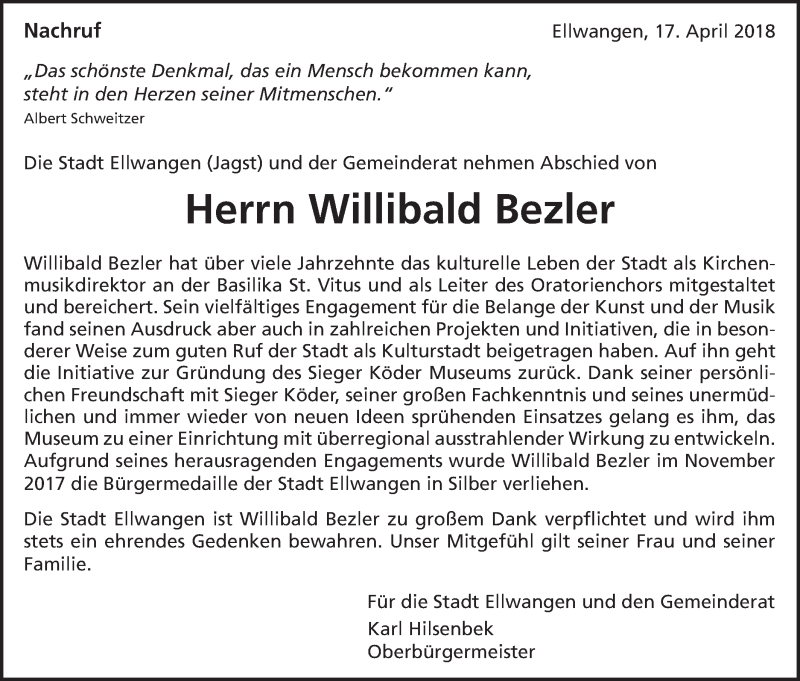 Nachruf

Ellwangen, 17. April 2018

„Das schönste Denkmal, das ein Mensch bekommen kann, steht in den Herzen seiner Mitmenschen."
Albert Schweitzer

Die Stadt Ellwangen (Jagst) und der Gemeinderat nehmen Abschied von

Herrn Willibald Bezler

Willibald Bezler hat über viele Jahrzehnte das kulturelle Leben der Stadt als Kirchenmusikdirektor an der Basilika St. Vitus und als Leiter des Oratorienchors mitgestaltet und bereichert. Sein vielfältiges Engagement für die Belange der Kunst und der Musik fand seinen Ausdruck aber auch in zahlreichen Projekten und Initiativen, die in besonderer Weise zum guten Ruf der Stadt als Kulturstadt beigetragen haben. Auf ihn geht die Initiative zur Gründung des Sieger Köder Museums zurück. Dank seiner persönlichen Freundschaft mit Sieger Köder, seiner großen Fachkenntnis und seines unermüdlichen und immer wieder von neuen Ideen sprühenden Einsatzes gelang es ihm, das Museum zu einer Einrichtung mit überregional ausstrahlender Wirkung zu entwickeln. Aufgrund seines herausragenden Engagements wurde Willibald Bezler im November 2017 die Bürgermedaille der Stadt Ellwangen in Silber verliehen.

Die Stadt Ellwangen ist Willibald Bezler zu großem Dank verpflichtet und wird ihm stets ein ehrendes Gedenken bewahren. Unser Mitgefühl gilt seiner Frau und seiner Familie.

Für die Stadt Ellwangen und den Gemeinderat
Karl Hilsenbek
Oberbürgermeister